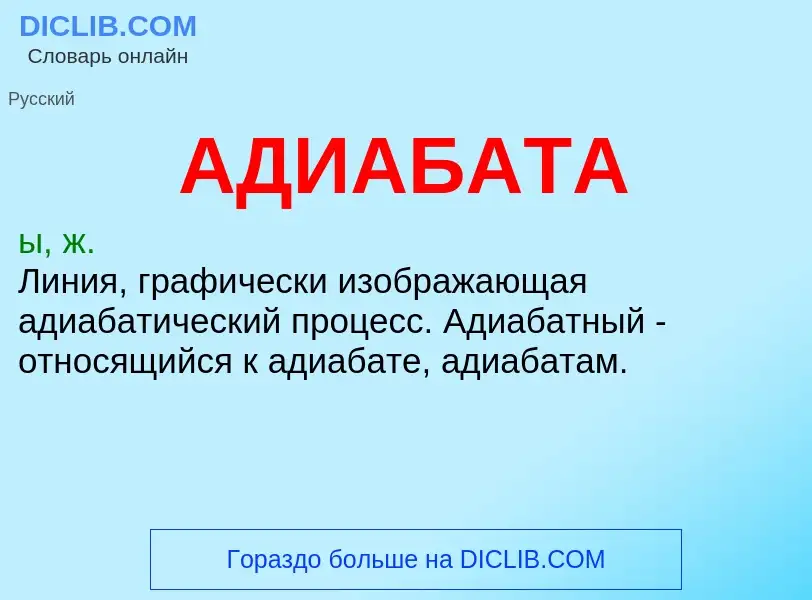 DICLIB.COM
Словарь онлайн

Русский

АДИАБАТА

ы, ж.
Линия, графически изображающая адиабатический процесс. Адиабатный - относящийся к адиабате, адиабатам.

Гораздо больше на DICLIB.COM